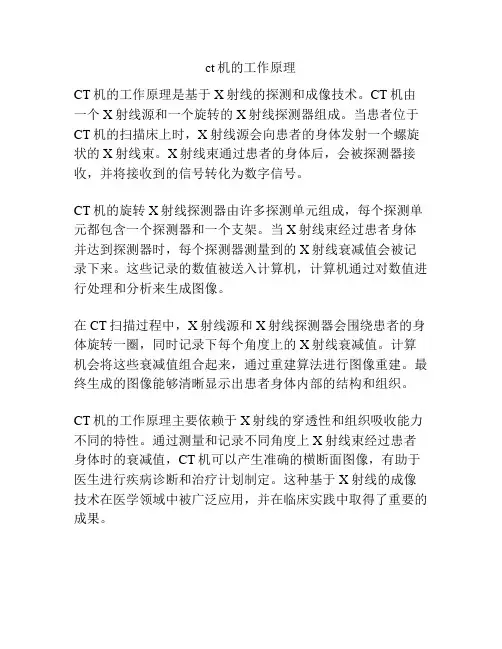 ct 机的工作原理

CT 机的工作原理是基于 X 射线的探测和成像技术。CT 机由一个 X 射线源和一个旋转的 X 射线探测器组成。当患者位于 CT 机的扫描床上时，X 射线源会向患者的身体发射一个螺旋状的 X 射线束。X 射线束通过患者的身体后，会被探测器接收，并将接收到的信号转化为数字信号。

CT 机的旋转 X 射线探测器由许多探测单元组成，每个探测单元都包含一个探测器和一个支架。当 X 射线束经过患者身体并达到探测器时，每个探测器测量到的 X 射线衰减值会被记录下来。这些记录的数值被送入计算机，计算机通过对数值进行处理和分析来生成图像。

在 CT 扫描过程中，X 射线源和 X 射线探测器会围绕患者的身体旋转一圈，同时记录下每个角度上的 X 射线衰减值。计算机会将这些衰减值组合起来，通过重建算法进行图像重建。最终生成的图像能够清晰显示出患者身体内部的结构和组织。

CT 机的工作原理主要依赖于 X 射线的穿透性和组织吸收能力不同的特性。通过测量和记录不同角度上 X 射线束经过患者身体时的衰减值，CT 机可以产生准确的横断面图像，有助于医生进行疾病诊断和治疗计划制定。这种基于 X 射线的成像技术在医学领域中被广泛应用，并在临床实践中取得了重要的成果。